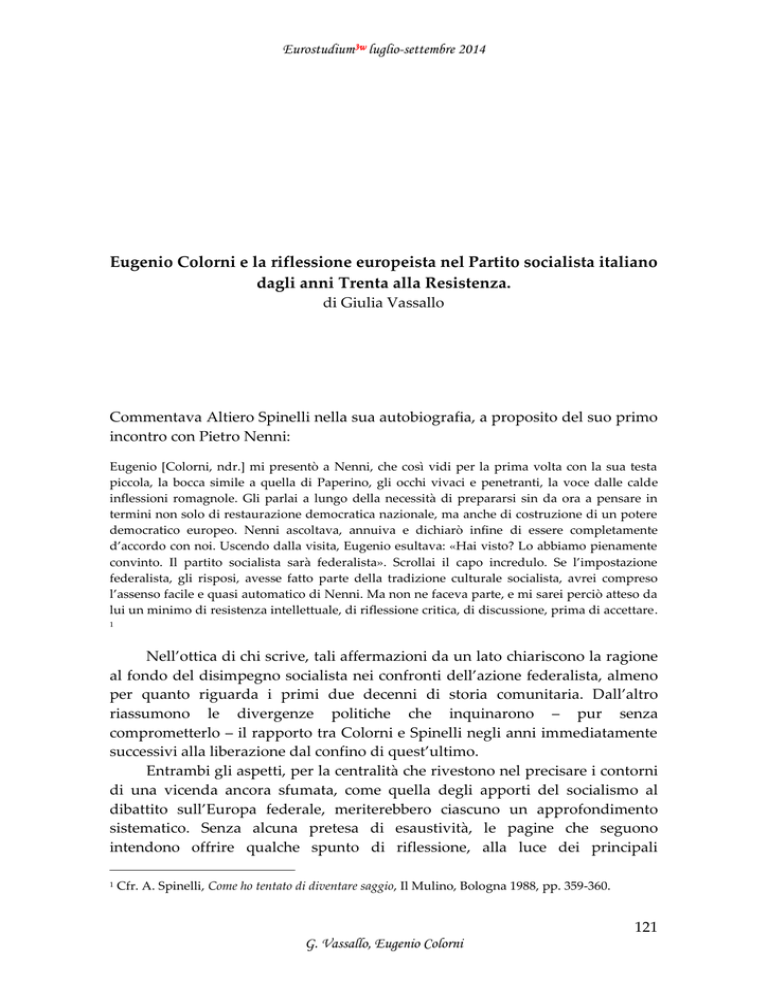 Eurostudium$^{3w}$ luglio-settembre 2014

Eugenio Colorni e la riflessione europeista nel Partito socialista italiano dagli anni Trenta alla Resistenza.
di Giulia Vassallo

Commentava Altiero Spinelli nella sua autobiografia, a proposito del suo primo incontro con Pietro Nenni:

Eugenio [Colorni, ndr.] mi presentò a Nenni, che così vidi per la prima volta con la sua testa piccola, la bocca simile a quella di Paperino, gli occhi vivaci e penetranti, la voce dalle calde inflessioni romagnole. Gli parlai a lungo della necessità di prepararsi sin da ora a pensare in termini non solo di restaurazione democratica nazionale, ma anche di costruzione di un potere democratico europeo. Nenni ascoltava, annuiva e dichiarò infine di essere completamente d'accordo con noi. Uscendo dalla visita, Eugenio esultava: «Hai visto? Lo abbiamo pienamente convinto. Il partito socialista sarà federalista». Scrollai il capo incredulo. Se l'impostazione federalista, gli risposi, avesse fatto parte della tradizione culturale socialista, avrei compreso l'assenso facile e quasi automatico di Nenni. Ma non ne faceva parte, e mi sarei perciò atteso da lui un minimo di resistenza intellettuale, di riflessione critica, di discussione, prima di accettare. $^1$

Nell'ottica di chi scrive, tali affermazioni da un lato chiariscono la ragione al fondo del disimpegno socialista nei confronti dell'azione federalista, almeno per quanto riguarda i primi due decenni di storia comunitaria. Dall'altro riassumono le divergenze politiche che inquinarono – pur senza comprometterlo – il rapporto tra Colorni e Spinelli negli anni immediatamente successivi alla liberazione dal confino di quest'ultimo.

Entrambi gli aspetti, per la centralità che rivestono nel precisare i contorni di una vicenda ancora sfumata, come quella degli apporti del socialismo al dibattito sull'Europa federale, meriterebbero ciascuno un approfondimento sistematico. Senza alcuna pretesa di esaustività, le pagine che seguono intendono offrire qualche spunto di riflessione, alla luce dei principali

$^1$ Cfr. A. Spinelli, Come ho tentato di diventare saggio, Il Mulino, Bologna 1988, pp. 359-360.

121

G. Vassallo, Eugenio Colorni